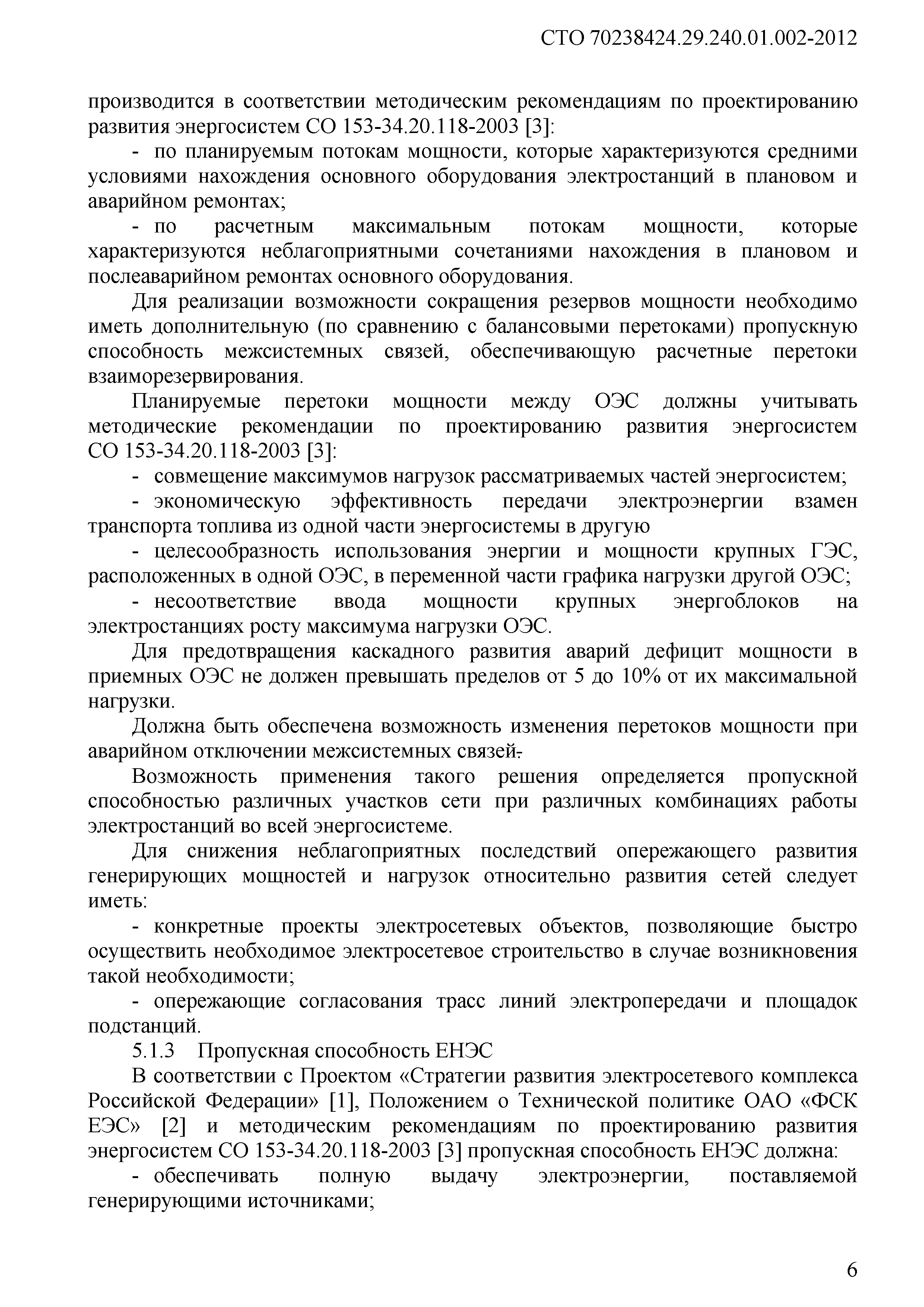 СТО 70238424.29.240.01.002-2012

производится в соответствии методическим рекомендациям по проектированию развития энергосистем СО 153-34.20.118-2003 [3]:

- по планируемым потокам мощности, которые характеризуются средними условиями нахождения основного оборудования электростанций в плановом и аварийном ремонтах;

- по расчетным максимальным потокам мощности, которые характеризуются неблагоприятными сочетаниями нахождения в плановом и послеаварийном ремонтах основного оборудования.

Для реализации возможности сокращения резервов мощности необходимо иметь дополнительную (по сравнению с балансовыми перетоками) пропускную способность межсистемных связей, обеспечивающую расчетные перетоки взаиморезервирования.

Планируемые перетоки мощности между ОЭС должны учитывать методические рекомендации по проектированию развития энергосистем СО 153-34.20.118-2003 [3]:

- совмещение максимумов нагрузок рассматриваемых частей энергосистем;

- экономическую эффективность передачи электроэнергии взамен транспорта топлива из одной части энергосистемы в другую

- целесообразность использования энергии и мощности крупных ГЭС, расположенных в одной ОЭС, в переменной части графика нагрузки другой ОЭС;

- несоответствие ввода мощности крупных энергоблоков на электростанциях росту максимума нагрузки ОЭС.

Для предотвращения каскадного развития аварий дефицит мощности в приемных ОЭС не должен превышать пределов от 5 до 10% от их максимальной нагрузки.

Должна быть обеспечена возможность изменения перетоков мощности при аварийном отключении межсистемных связей.

Возможность применения такого решения определяется пропускной способностью различных участков сети при различных комбинациях работы электростанций во всей энергосистеме.

Для снижения неблагоприятных последствий опережающего развития генерирующих мощностей и нагрузок относительно развития сетей следует иметь:

- конкретные проекты электросетевых объектов, позволяющие быстро осуществить необходимое электросетевое строительство в случае возникновения такой необходимости;

- опережающие согласования трасс линий электропередачи и площадок подстанций.

5.1.3 Пропускная способность ЕНЭС

В соответствии с Проектом «Стратегии развития электросетевого комплекса Российской Федерации» [1], Положением о Технической политике ОАО «ФСК ЕЭС» [2] и методическим рекомендациям по проектированию развития энергосистем СО 153-34.20.118-2003 [3] пропускная способность ЕНЭС должна:

- обеспечивать полную выдачу электроэнергии, поставляемой генерирующими источниками;

6